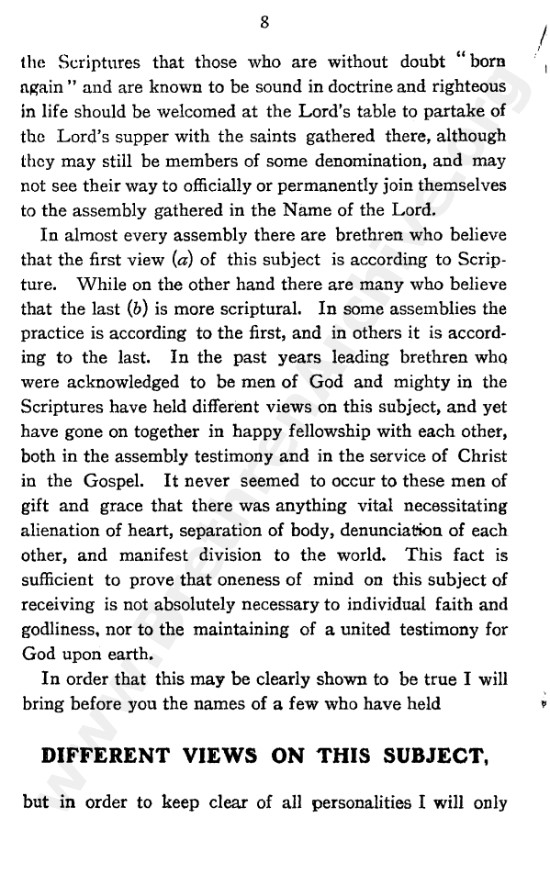 8

the Scriptures that those who are without doubt "born again" and are known to be sound in doctrine and righteous in life should be welcomed at the Lord's table to partake of the Lord's supper with the saints gathered there, although they may still be members of some denomination, and may not see their way to officially or permanently join themselves to the assembly gathered in the Name of the Lord.

In almost every assembly there are brethren who believe that the first view (a) of this subject is according to Scripture. While on the other hand there are many who believe that the last (b) is more scriptural. In some assemblies the practice is according to the first, and in others it is according to the last. In the past years leading brethren who were acknowledged to be men of God and mighty in the Scriptures have held different views on this subject, and yet have gone on together in happy fellowship with each other, both in the assembly testimony and in the service of Christ in the Gospel. It never seemed to occur to these men of gift and grace that there was anything vital necessitating alienation of heart, separation of body, denunciation of each other, and manifest division to the world. This fact is sufficient to prove that oneness of mind on this subject of receiving is not absolutely necessary to individual faith and godliness, nor to the maintaining of a united testimony for God upon earth.

In order that this may be clearly shown to be true I will bring before you the names of a few who have held

DIFFERENT VIEWS ON THIS SUBJECT,

but in order to keep clear of all personalities I will only

www.brethrenarchive.org